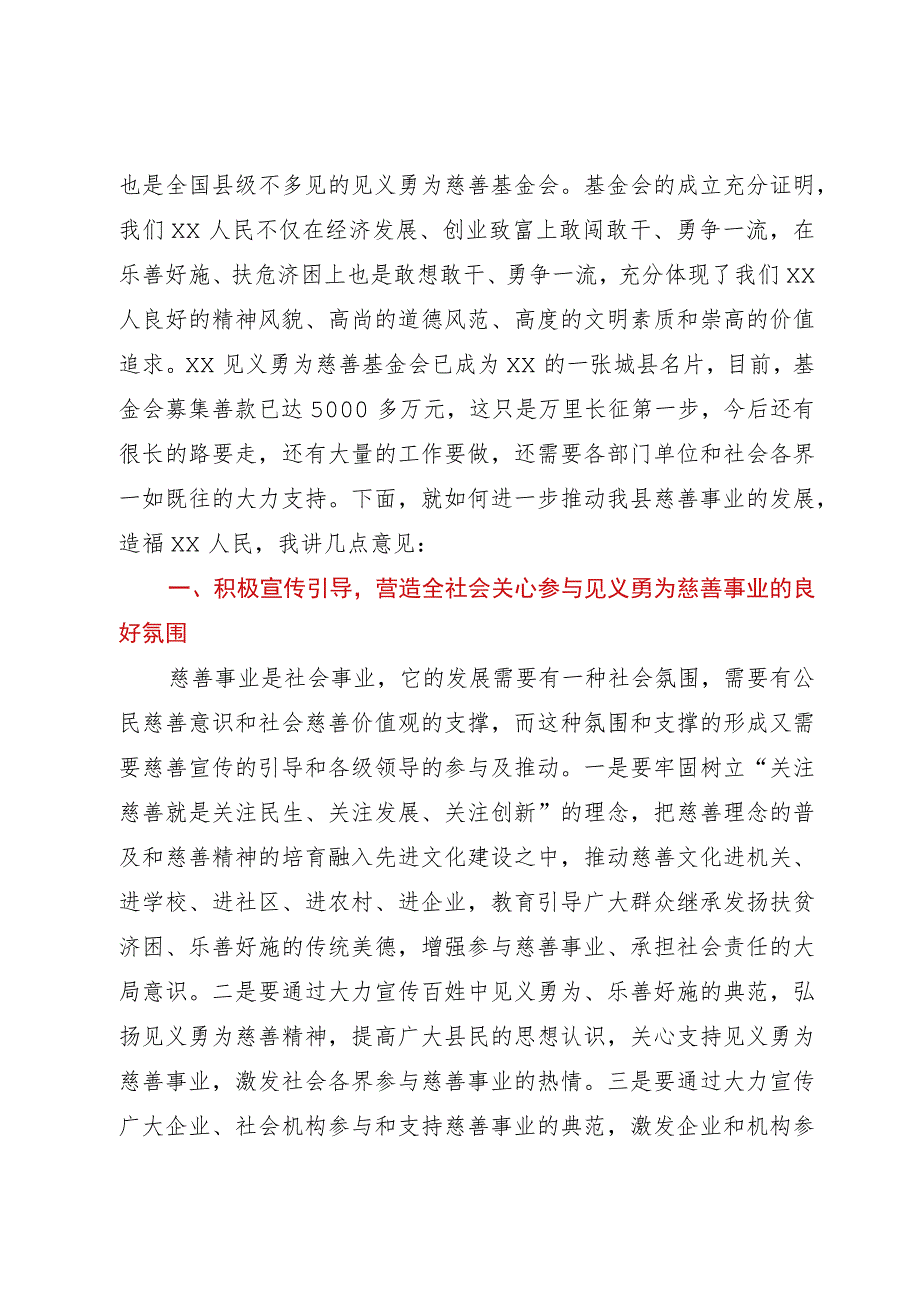 也是全国县级不多见的见义勇为慈善基金会。基金会的成立充分证明，我们XX人民不仅在经济发展、创业致富上敢闯敢干、勇争一流，在乐善好施、扶危济困上也是敢想敢干、勇争一流，充分体现了我们XX人良好的精神风貌、高尚的道德风范、高度的文明素质和崇高的价值追求。XX见义勇为慈善基金会已成为XX的一张城县名片，目前，基金会募集善款已达5000多万元，这只是万里长征第一步，今后还有很长的路要走，还有大量的工作要做，还需要各部门单位和社会各界一如既往的大力支持。下面，就如何进一步推动我县慈善事业的发展，造福XX人民，我讲几点意见：

一、积极宣传引导，营造全社会关心参与见义勇为慈善事业的良好氛围

慈善事业是社会事业，它的发展需要有一种社会氛围，需要有公民慈善意识和社会慈善价值观的支撑，而这种氛围和支撑的形成又需要慈善宣传的引导和各级领导的参与及推动。一是要牢固树立“关注慈善就是关注民生、关注发展、关注创新”的理念，把慈善理念的普及和慈善精神的培育融入先进文化建设之中，推动慈善文化进机关、进学校、进社区、进农村、进企业，教育引导广大群众继承发扬扶贫济困、乐善好施的传统美德，增强参与慈善事业、承担社会责任的大局意识。二是要通过大力宣传百姓中见义勇为、乐善好施的典范，弘扬见义勇为慈善精神，提高广大县民的思想认识，关心支持见义勇为慈善事业，激发社会各界参与慈善事业的热情。三是要通过大力宣传广大企业、社会机构参与和支持慈善事业的典范，激发企业和机构参